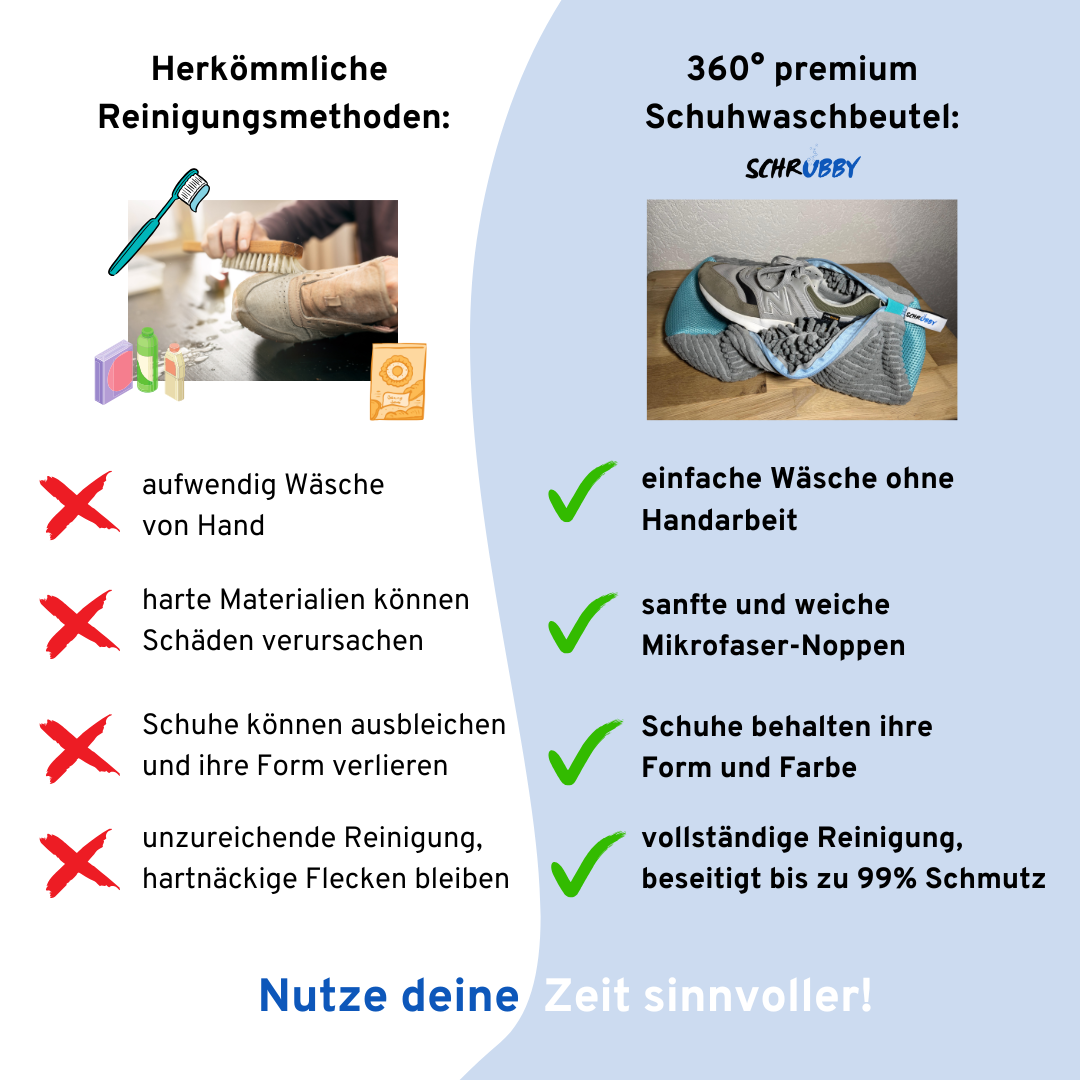 Herkömmliche Reinigungsmethoden:

aufwendig Wäsche von Hand

harte Materialien können Schäden verursachen

Schuhe können ausbleichen und ihre Form verlieren

unzureichende Reinigung, hartnäckige Flecken bleiben

360° premium Schuhwaschbeutel:

SCHRUBBY

SCHRUBBY

einfache Wäsche ohne Handarbeit

sanfte und weiche Mikrofaser-Noppen

Schuhe behalten ihre Form und Farbe

vollständige Reinigung, beseitigt bis zu 99% Schmutz

Nutze deine Zeit sinnvoller!